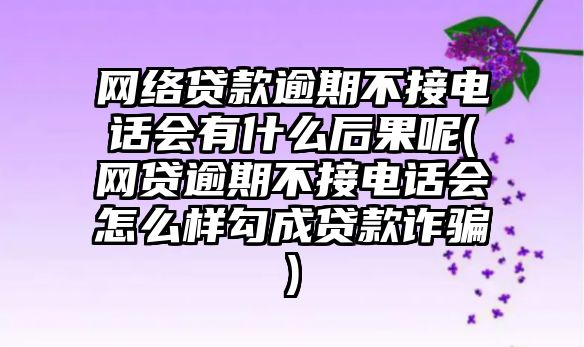 网络贷款逾期不接电话会有什么后果呢(网贷逾期不接电话会怎么样勾成贷款诈骗)